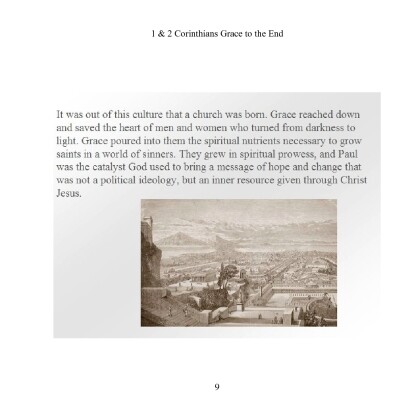 1 & 2 Corinthians Grace to the End

It was out of this culture that a church was born. Grace reached down and saved the heart of men and women who turned from darkness to light. Grace poured into them the spiritual nutrients necessary to grow saints in a world of sinners. They grew in spiritual prowess, and Paul was the catalyst God used to bring a message of hope and change that was not a political ideology, but an inner resource given through Christ Jesus.

9